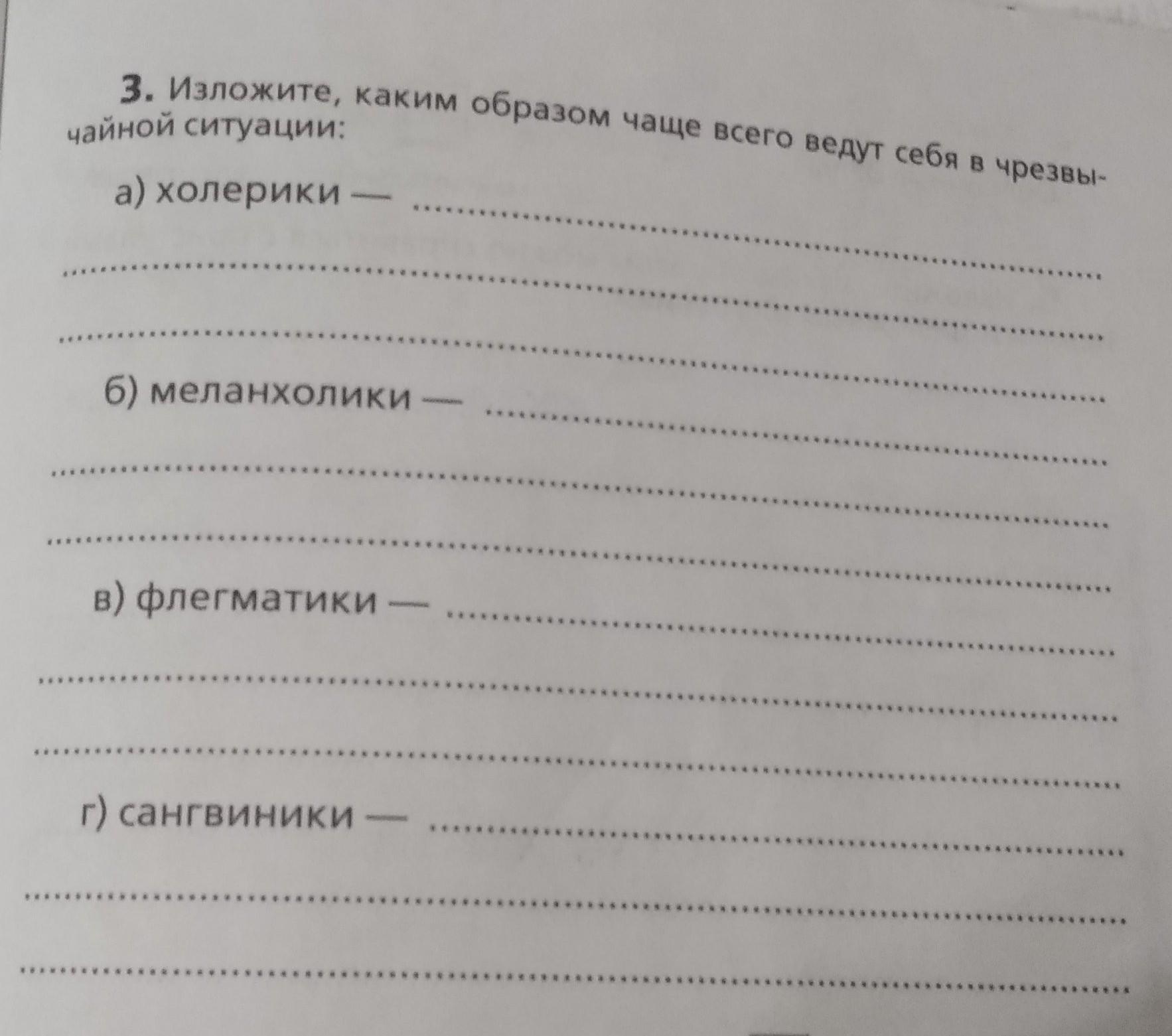 3. Изложите, каким образом чаще всего ведут себя в чрезвычайной ситуации:

а) холерики — ____

____

____

б) меланхолики — ____

____

____

в) флегматики — ____

____

____

г) сангвиники — ____

____

____